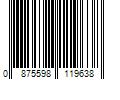 0 875598 119638